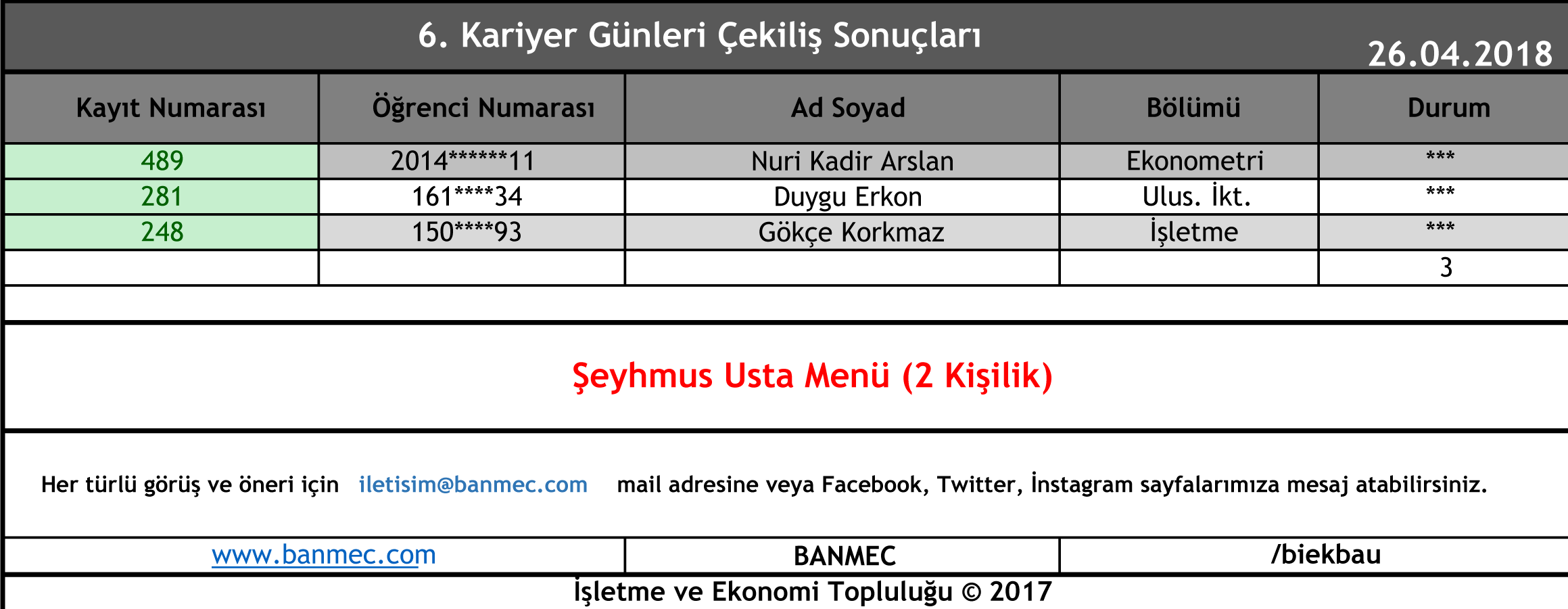 6. Kariyer Günleri Çekiliş Sonuçları

26.04.2018

| Kayıt Numarası | Öğrenci Numarası | Ad Soyad | Bölümü | Durum |
|---|---|---|---|---|
| 489 | 2014******11 | Nuri Kadir Arslan | Ekonometri | *** |
| 281 | 161****34 | Duygu Erkon | Ulus. İkt. | *** |
| 248 | 150****93 | Gökçe Korkmaz | İşletme | *** |
| | | | | 3 |

Şeyhmus Usta Menü (2 Kişilik)

Her türlü görüş ve öneri için iletisim@banmec.com mail adresine veya Facebook, Twitter, İnstagram sayfalarımıza mesaj atabilirsiniz.

| www.banmec.com | BANMEC | /biekbau |
|---|---|---|

İşletme ve Ekonomi Topluluğu © 2017